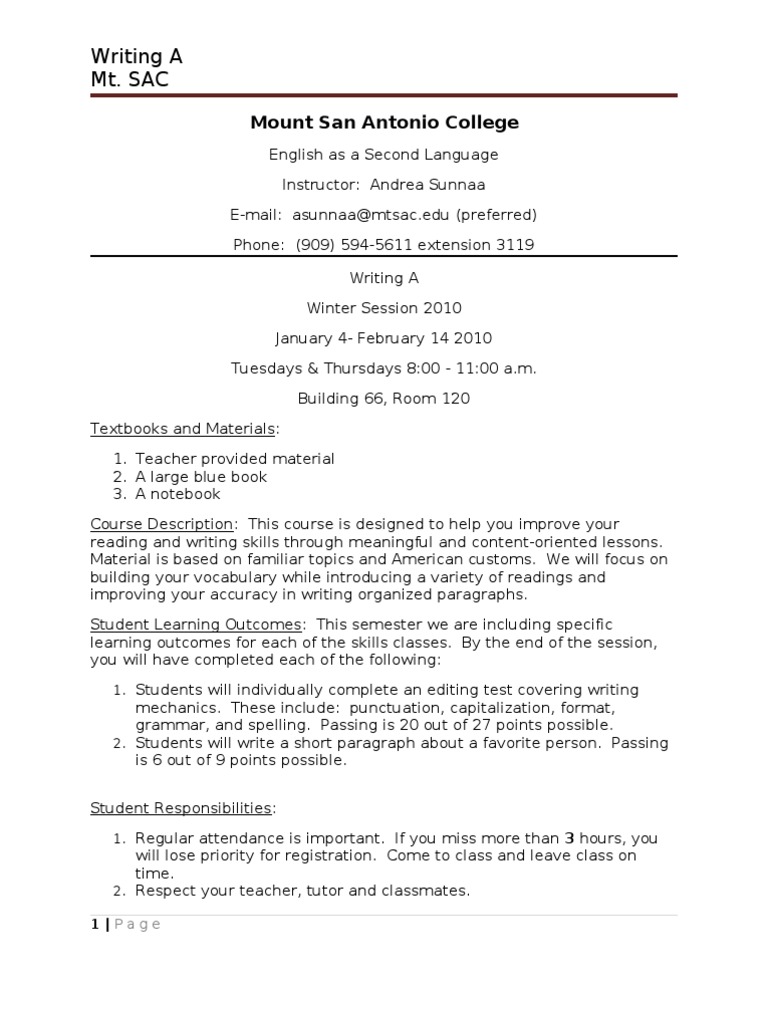 Writing A
Mt. SAC

Mount San Antonio College

English as a Second Language

Instructor: Andrea Sunnaa

E-mail: asunnaa@mtsac.edu (preferred)

Phone: (909) 594-5611 extension 3119

Writing A

Winter Session 2010

January 4- February 14 2010

Tuesdays & Thursdays 8:00 - 11:00 a.m.

Building 66, Room 120

Textbooks and Materials:

1. Teacher provided material
2. A large blue book
3. A notebook

Course Description: This course is designed to help you improve your reading and writing skills through meaningful and content-oriented lessons. Material is based on familiar topics and American customs. We will focus on building your vocabulary while introducing a variety of readings and improving your accuracy in writing organized paragraphs.

Student Learning Outcomes: This semester we are including specific learning outcomes for each of the skills classes. By the end of the session, you will have completed each of the following:

1. Students will individually complete an editing test covering writing mechanics. These include: punctuation, capitalization, format, grammar, and spelling. Passing is 20 out of 27 points possible.
2. Students will write a short paragraph about a favorite person. Passing is 6 out of 9 points possible.

Student Responsibilities:

1. Regular attendance is important. If you miss more than 3 hours, you will lose priority for registration. Come to class and leave class on time.
2. Respect your teacher, tutor and classmates.

1 | Page